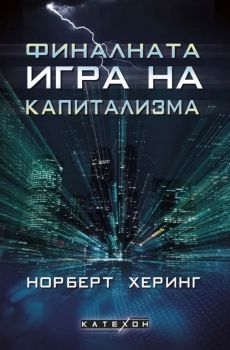 ФИНАЛНАТА
ИГРА НА
КАПИТАЛИЗМА

НОРБЕРТ ХЕРИНГ

КАТЕХОН